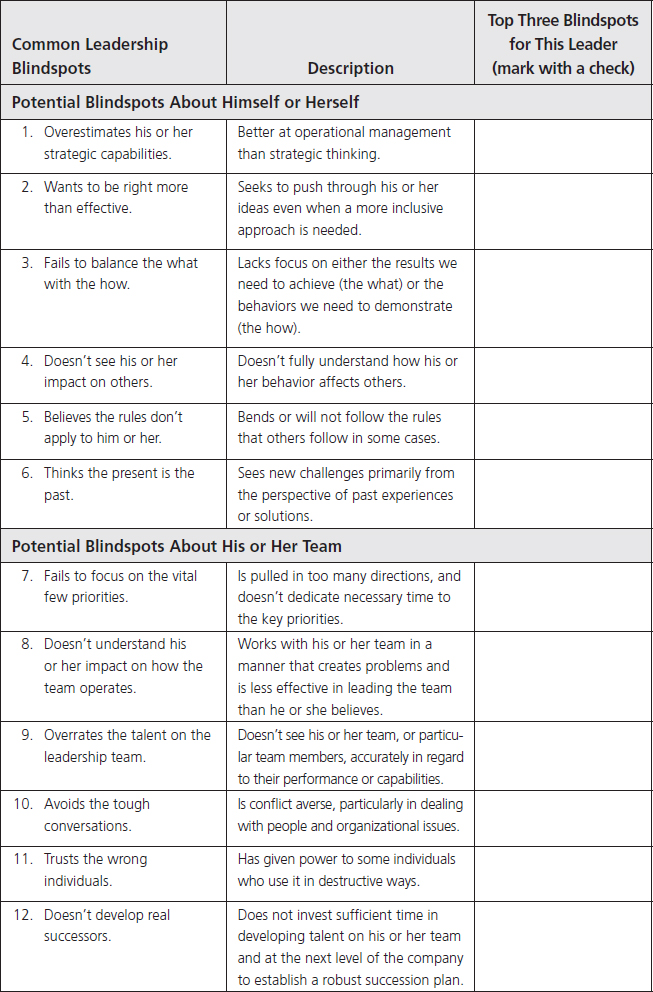 | Common Leadership Blindspots | Description | Top Three Blindspots for This Leader (mark with a check) |
|---|---|---|
| Potential Blindspots About Himself or Herself | | |
| 1. Overestimates his or her strategic capabilities. | Better at operational management than strategic thinking. | |
| 2. Wants to be right more than effective. | Seeks to push through his or her ideas even when a more inclusive approach is needed. | |
| 3. Fails to balance the what with the how. | Lacks focus on either the results we need to achieve (the what) or the behaviors we need to demonstrate (the how). | |
| 4. Doesn't see his or her impact on others. | Doesn't fully understand how his or her behavior affects others. | |
| 5. Believes the rules don't apply to him or her. | Bends or will not follow the rules that others follow in some cases. | |
| 6. Thinks the present is the past. | Sees new challenges primarily from the perspective of past experiences or solutions. | |
| Potential Blindspots About His or Her Team | | |
| 7. Fails to focus on the vital few priorities. | Is pulled in too many directions, and doesn't dedicate necessary time to the key priorities. | |
| 8. Doesn't understand his or her impact on how the team operates. | Works with his or her team in a manner that creates problems and is less effective in leading the team than he or she believes. | |
| 9. Overrates the talent on the leadership team. | Doesn't see his or her team, or particular team members, accurately in regard to their performance or capabilities. | |
| 10. Avoids the tough conversations. | Is conflict averse, particularly in dealing with people and organizational issues. | |
| 11. Trusts the wrong individuals. | Has given power to some individuals who use it in destructive ways. | |
| 12. Doesn't develop real successors. | Does not invest sufficient time in developing talent on his or her team and at the next level of the company to establish a robust succession plan. | |